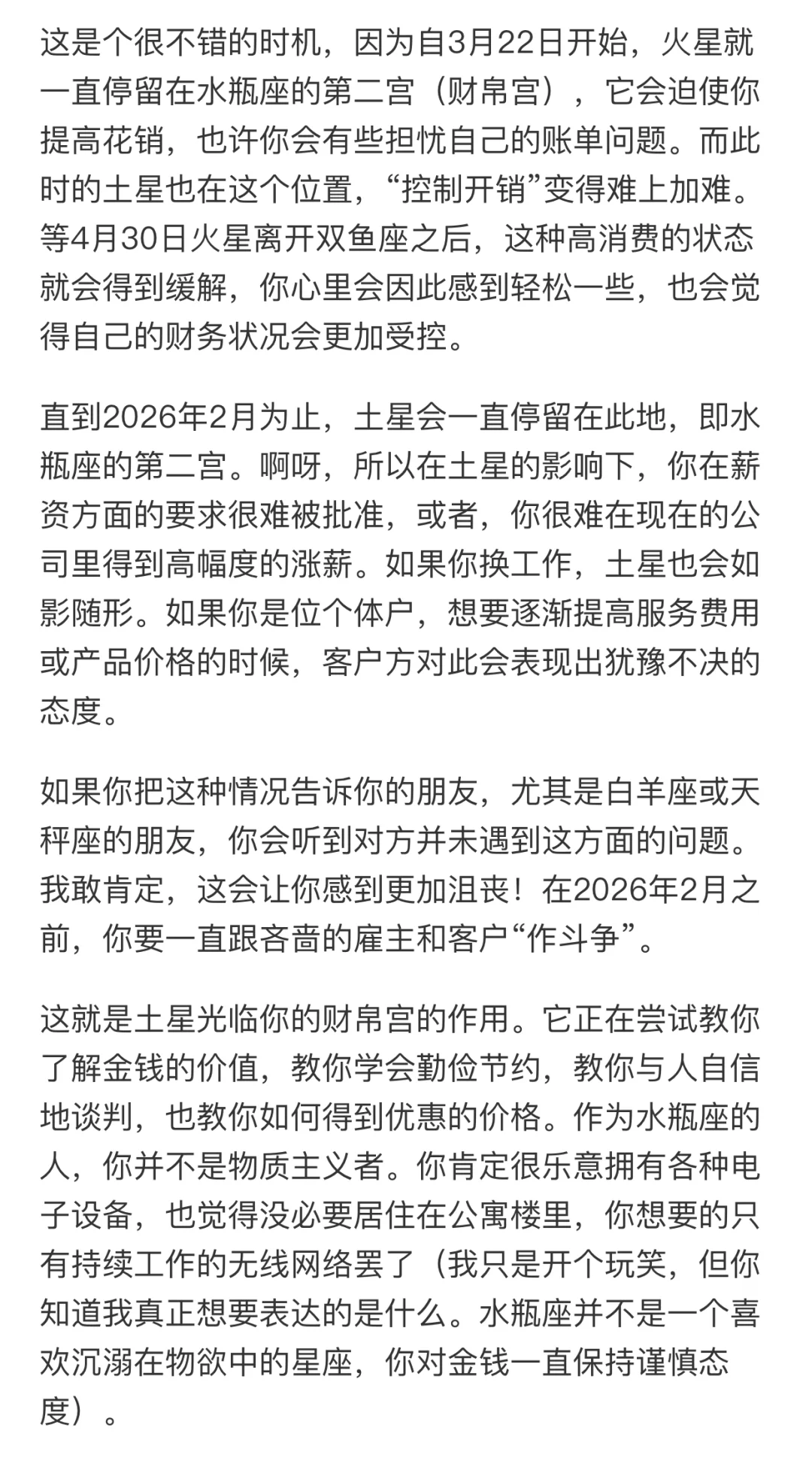 这是个很不错的时机，因为自3月22日开始，火星就一直停留在水瓶座的第二宫（财帛宫），它会迫使你提高花销，也许你会有些担忧自己的账单问题。而此时的土星也在这个位置，“控制开销”变得难上加难。等4月30日火星离开双鱼座之后，这种高消费的状态就会得到缓解，你心里会因此感到轻松一些，也会觉得自己的财务状况会更加受控。

直到2026年2月为止，土星会一直停留在此地，即水瓶座的第二宫。啊呀，所以在土星的影响下，你在薪资方面的要求很难被批准，或者，你很难在现在的公司里得到高幅度的涨薪。如果你换工作，土星也会如影随形。如果你是位个体户，想要逐渐提高服务费用或产品价格的时候，客户方对此会表现出犹豫不决的态度。

如果你把这种情况告诉你的朋友，尤其是白羊座或天秤座的朋友，你会听到对方并未遇到这方面的问题。我敢肯定，这会让你感到更加沮丧！在2026年2月之前，你要一直跟吝啬的雇主和客户“作斗争”。

这就是土星光临你的财帛宫的作用。它正在尝试教你了解金钱的价值，教你学会勤俭节约，教你与人自信地谈判，也教你如何得到优惠的价格。作为水瓶座的人，你并不是物质主义者。你肯定很乐意拥有各种电子设备，也觉得没必要居住在公寓楼里，你想要的只有持续工作的无线网络罢了（我只是开个玩笑，但你知道我真正想要表达的是什么。水瓶座并不是一个喜欢沉溺在物欲中的星座，你对金钱一直保持谨慎态度）。